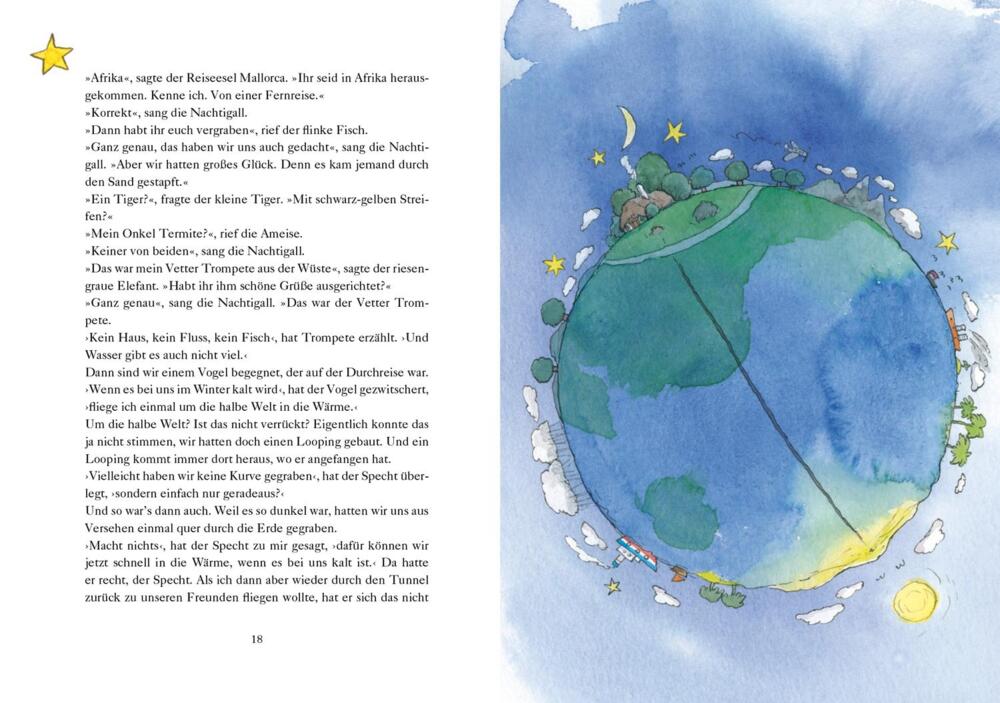 »Afrika«, sagte der Reiseesel Mallorca. »Ihr seid in Afrika herausgekommen. Kenne ich. Von einer Fernreise.«
»Korrekt«, sang die Nachtigall.
»Dann habt ihr euch vergraben«, rief der flinke Fisch.
»Ganz genau, das haben wir uns auch gedacht«, sang die Nachtigall. »Aber wir hatten großes Glück. Denn es kam jemand durch den Sand gestapft.«
»Ein Tiger?«, fragte der kleine Tiger. »Mit schwarz-gelben Streifen?«
»Mein Onkel Termite?«, rief die Ameise.
»Keiner von beiden«, sang die Nachtigall.
»Das war mein Vetter Trompete aus der Wüste«, sagte der riesengraue Elefant. »Habt ihr ihm schöne Grüße ausgerichtet?«
»Ganz genau«, sang die Nachtigall. »Das war der Vetter Trompete.
›Kein Haus, kein Fluss, kein Fisch‹, hat Trompete erzählt. ›Und Wasser gibt es auch nicht viel.‹
Dann sind wir einem Vogel begegnet, der auf der Durchreise war. ›Wenn es bei uns im Winter kalt wird‹, hat der Vogel gezwitschert, ›fliege ich einmal um die halbe Welt in die Wärme.‹
Um die halbe Welt? Ist das nicht verrückt? Eigentlich konnte das ja nicht stimmen, wir hatten doch einen Looping gebaut. Und ein Looping kommt immer dort heraus, wo er angefangen hat.
›Vielleicht haben wir keine Kurve gegraben‹, hat der Specht überlegt, ›sondern einfach nur geradeaus?‹
Und so war's dann auch. Weil es so dunkel war, hatten wir uns aus Versehen einmal quer durch die Erde gegraben.
›Macht nichts‹, hat der Specht zu mir gesagt, ›dafür können wir jetzt schnell in die Wärme, wenn es bei uns kalt ist.‹ Da hatte er recht, der Specht. Als ich dann aber wieder durch den Tunnel zurück zu unseren Freunden fliegen wollte, hat er sich das nicht

18